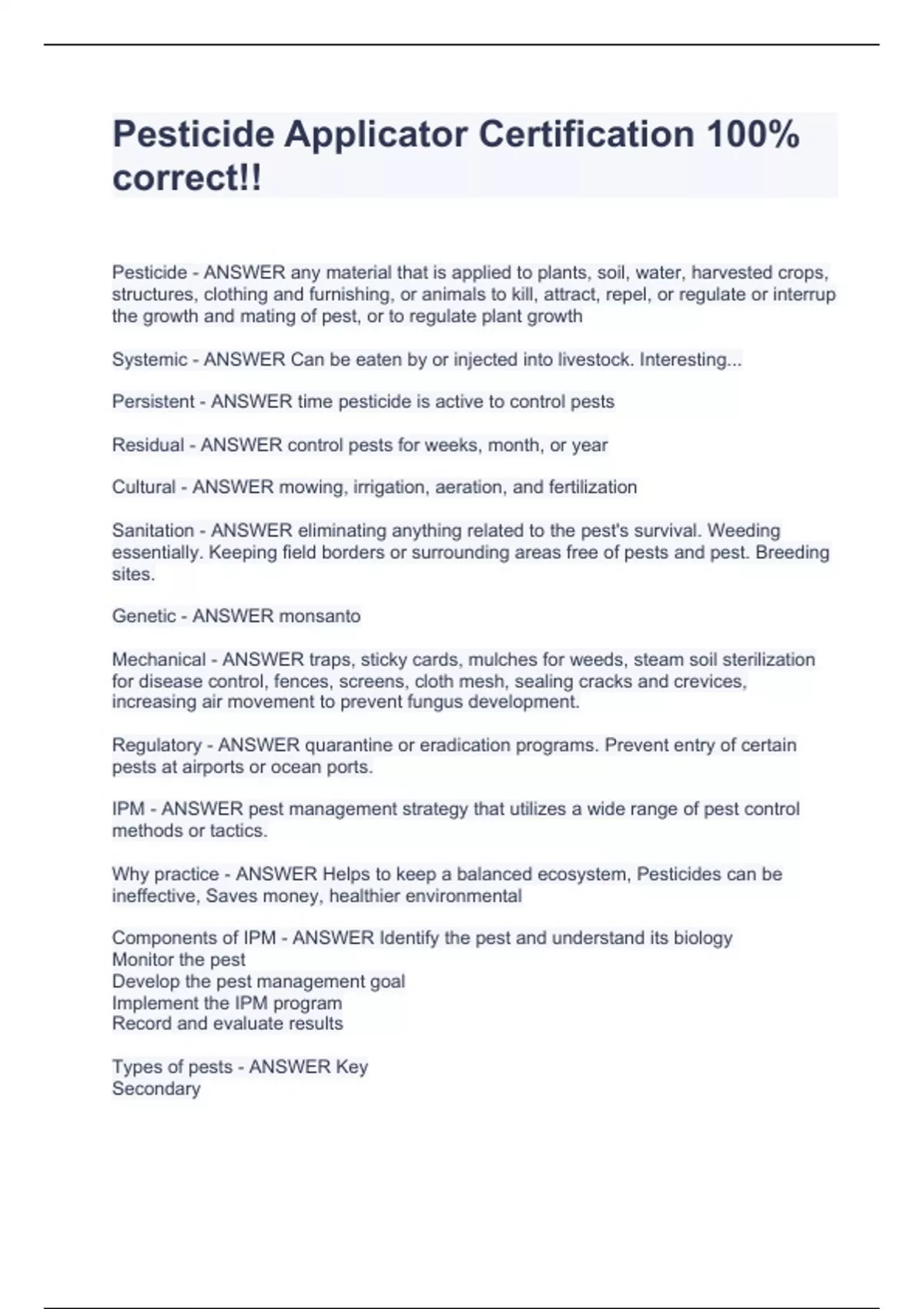 Pesticide Applicator Certification 100% correct!!

Pesticide - ANSWER any material that is applied to plants, soil, water, harvested crops, structures, clothing and furnishing, or animals to kill, attract, repel, or regulate or interrup the growth and mating of pest, or to regulate plant growth

Systemic - ANSWER Can be eaten by or injected into livestock. Interesting...

Persistent - ANSWER time pesticide is active to control pests

Residual - ANSWER control pests for weeks, month, or year

Cultural - ANSWER mowing, irrigation, aeration, and fertilization

Sanitation - ANSWER eliminating anything related to the pest's survival. Weeding essentially. Keeping field borders or surrounding areas free of pests and pest. Breeding sites.

Genetic - ANSWER monsanto

Mechanical - ANSWER traps, sticky cards, mulches for weeds, steam soil sterilization for disease control, fences, screens, cloth mesh, sealing cracks and crevices, increasing air movement to prevent fungus development.

Regulatory - ANSWER quarantine or eradication programs. Prevent entry of certain pests at airports or ocean ports.

IPM - ANSWER pest management strategy that utilizes a wide range of pest control methods or tactics.

Why practice - ANSWER Helps to keep a balanced ecosystem, Pesticides can be ineffective, Saves money, healthier environmental

Components of IPM - ANSWER Identify the pest and understand its biology
Monitor the pest
Develop the pest management goal
Implement the IPM program
Record and evaluate results

Types of pests - ANSWER Key
Secondary